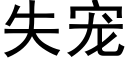 失宠